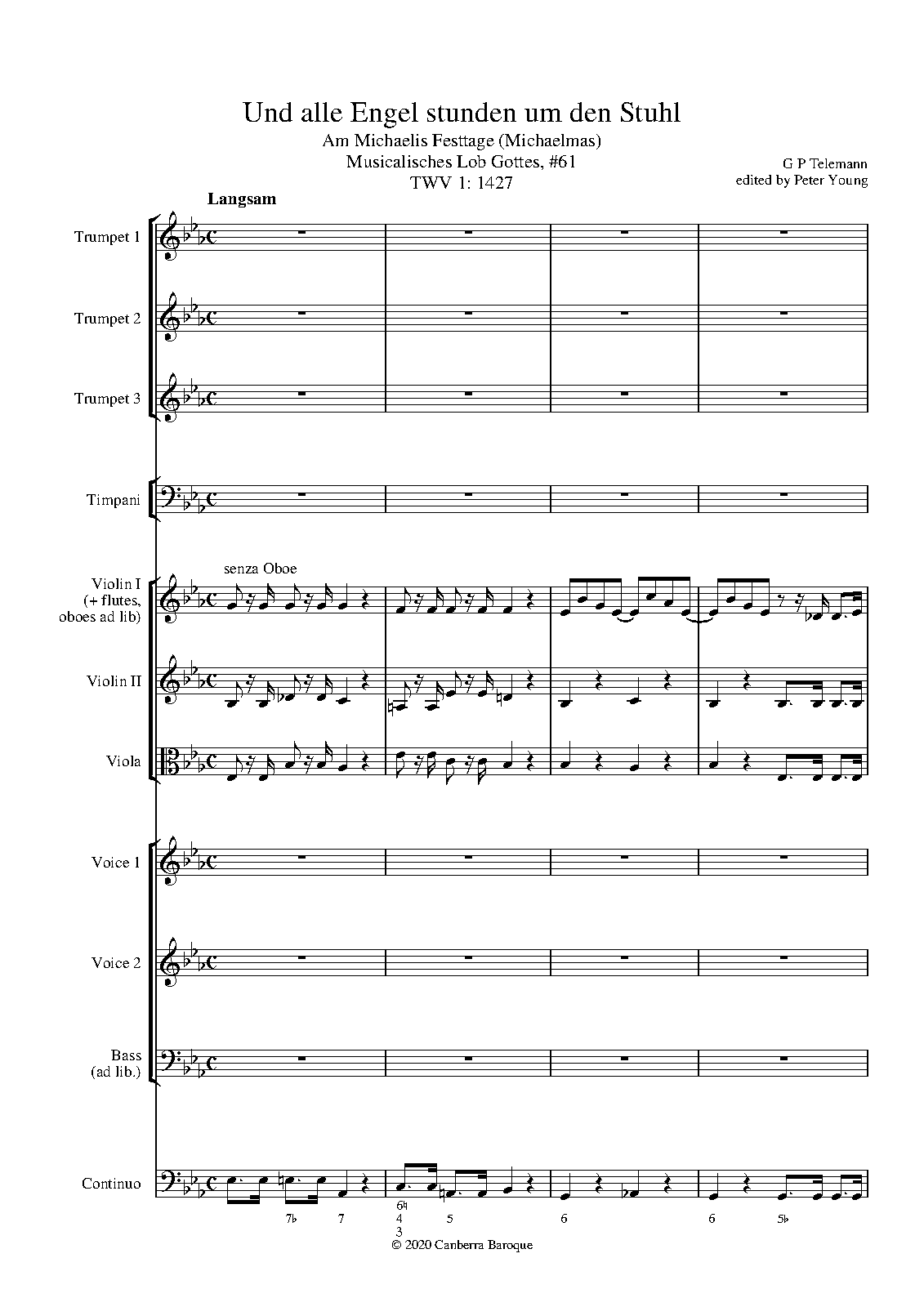 Und alle Engel stunden um den Stuhl
Am Michaelis Festtage (Michaelmas)
Musicalisches Lob Gottes, #61
TWV 1: 1427

G P Telemann
edited by Peter Young

Langsam

Trumpet 1

Trumpet 2

Trumpet 3

Timpani

senza Oboe

Violin I
(+ flutes,
oboes ad lib)

Violin II

Viola

Voice 1

Voice 2

Bass
(ad lib.)

Continuo

7♭ 7 6♮
4
3 5 6 6 5♭

© 2020 Canberra Baroque